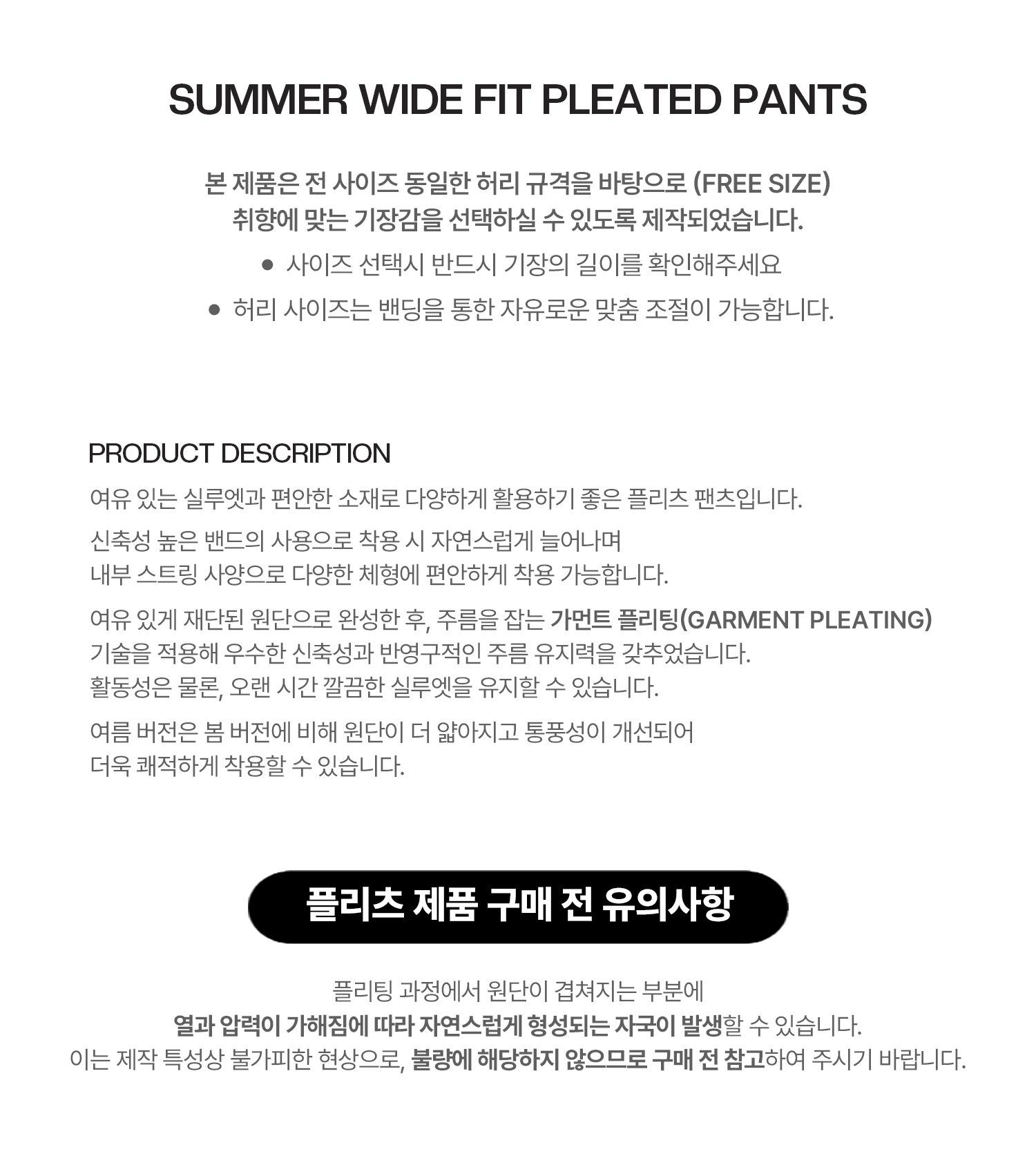 SUMMER WIDE FIT PLEATED PANTS

본 제품은 전 사이즈 동일한 허리 규격을 바탕으로 (FREE SIZE) 취향에 맞는 기장감을 선택하실 수 있도록 제작되었습니다.

● 사이즈 선택시 반드시 기장의 길이를 확인해주세요

● 허리 사이즈는 밴딩을 통한 자유로운 맞춤 조절이 가능합니다.

PRODUCT DESCRIPTION

여유 있는 실루엣과 편안한 소재로 다양하게 활용하기 좋은 플리츠 팬츠입니다.

신축성 높은 밴드의 사용으로 착용 시 자연스럽게 늘어나며 내부 스트링 사양으로 다양한 체형에 편안하게 착용 가능합니다.

여유 있게 재단된 원단으로 완성한 후, 주름을 잡는 가먼트 플리팅(GARMENT PLEATING) 기술을 적용해 우수한 신축성과 반영구적인 주름 유지력을 갖추었습니다. 활동성은 물론, 오랜 시간 깔끔한 실루엣을 유지할 수 있습니다.

여름 버전은 봄 버전에 비해 원단이 더 얇아지고 통풍성이 개선되어 더욱 쾌적하게 착용할 수 있습니다.

플리츠 제품 구매 전 유의사항

플리팅 과정에서 원단이 겹쳐지는 부분에 열과 압력이 가해짐에 따라 자연스럽게 형성되는 자국이 발생할 수 있습니다. 이는 제작 특성상 불가피한 현상으로, 불량에 해당하지 않으므로 구매 전 참고하여 주시기 바랍니다.